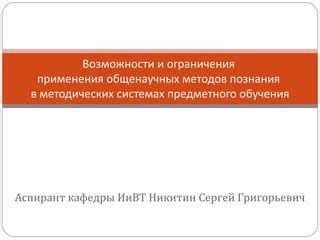 Возможности и ограничения применения общенаучных методов познания в методических системах предметного обучения

Аспирант кафедры ИиВТ Никитин Сергей Григорьевич